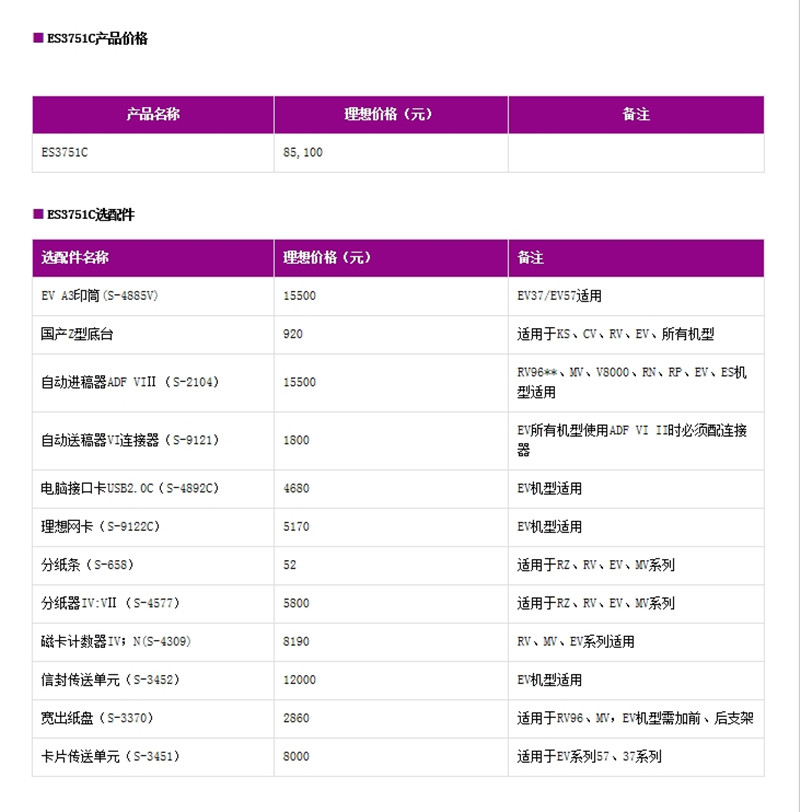 ■ ES3751C产品价格

| 产品名称 | 理想价格（元） | 备注 |
|---|---|---|
| ES3751C | 85,100 | |

■ ES3751C选配件

| 选配件名称 | 理想价格（元） | 备注 |
|---|---|---|
| EV A3印筒（S-4885V） | 15500 | EV37/EV57适用 |
| 国产Z型底台 | 920 | 适用于KS、CV、RV、EV、所有机型 |
| 自动进稿器ADF VIII（S-2104） | 15500 | RV96**、MV、V8000、RN、RP、EV、ES机型适用 |
| 自动送稿器VI连接器（S-9121） | 1800 | EV所有机型使用ADF VI II时必须配连接器 |
| 电脑接口卡USB2.0C（S-4892C） | 4680 | EV机型适用 |
| 理想网卡（S-9122C） | 5170 | EV机型适用 |
| 分纸条（S-658） | 52 | 适用于RZ、RV、EV、MV系列 |
| 分纸器IV:VII（S-4577） | 5800 | 适用于RZ、RV、EV、MV系列 |
| 磁卡计数器IV；N(S-4309) | 8190 | RV、MV、EV系列适用 |
| 信封传送单元（S-3452） | 12000 | EV机型适用 |
| 宽出纸盘（S-3370） | 2860 | 适用于RV96、MV，EV机型需加前、后支架 |
| 卡片传送单元（S-3451） | 8000 | 适用于EV系列57、37系列 |